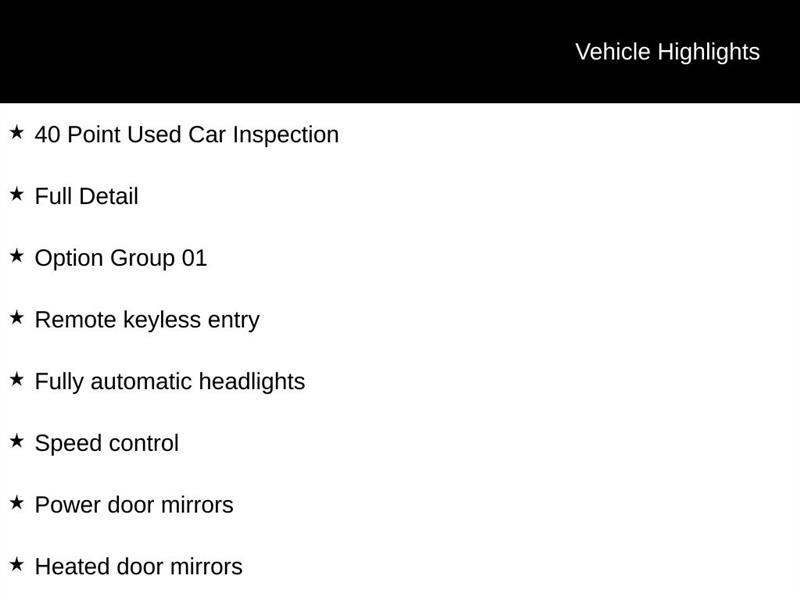 Vehicle Highlights

★ 40 Point Used Car Inspection

★ Full Detail

★ Option Group 01

★ Remote keyless entry

★ Fully automatic headlights

★ Speed control

★ Power door mirrors

★ Heated door mirrors